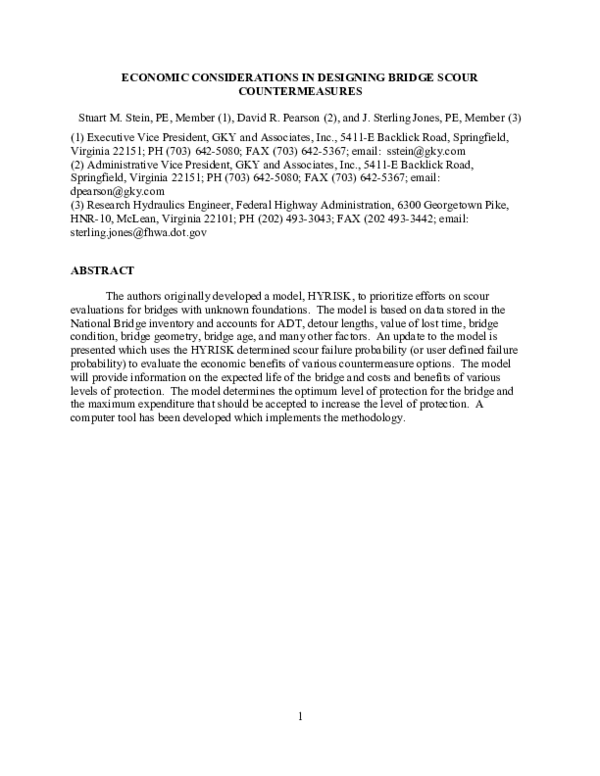 ECONOMIC CONSIDERATIONS IN DESIGNING BRIDGE SCOUR COUNTERMEASURES

Stuart M. Stein, PE, Member (1), David R. Pearson (2), and J. Sterling Jones, PE, Member (3)

(1) Executive Vice President, GKY and Associates, Inc., 5411-E Backlick Road, Springfield, Virginia 22151; PH (703) 642-5080; FAX (703) 642-5367; email: sstein@gky.com
(2) Administrative Vice President, GKY and Associates, Inc., 5411-E Backlick Road, Springfield, Virginia 22151; PH (703) 642-5080; FAX (703) 642-5367; email: dpearson@gky.com
(3) Research Hydraulics Engineer, Federal Highway Administration, 6300 Georgetown Pike, HNR-10, McLean, Virginia 22101; PH (202) 493-3043; FAX (202 493-3442; email: sterling.jones@fhwa.dot.gov

ABSTRACT

The authors originally developed a model, HYRISK, to prioritize efforts on scour evaluations for bridges with unknown foundations. The model is based on data stored in the National Bridge inventory and accounts for ADT, detour lengths, value of lost time, bridge condition, bridge geometry, bridge age, and many other factors. An update to the model is presented which uses the HYRISK determined scour failure probability (or user defined failure probability) to evaluate the economic benefits of various countermeasure options. The model will provide information on the expected life of the bridge and costs and benefits of various levels of protection. The model determines the optimum level of protection for the bridge and the maximum expenditure that should be accepted to increase the level of protection. A computer tool has been developed which implements the methodology.

1